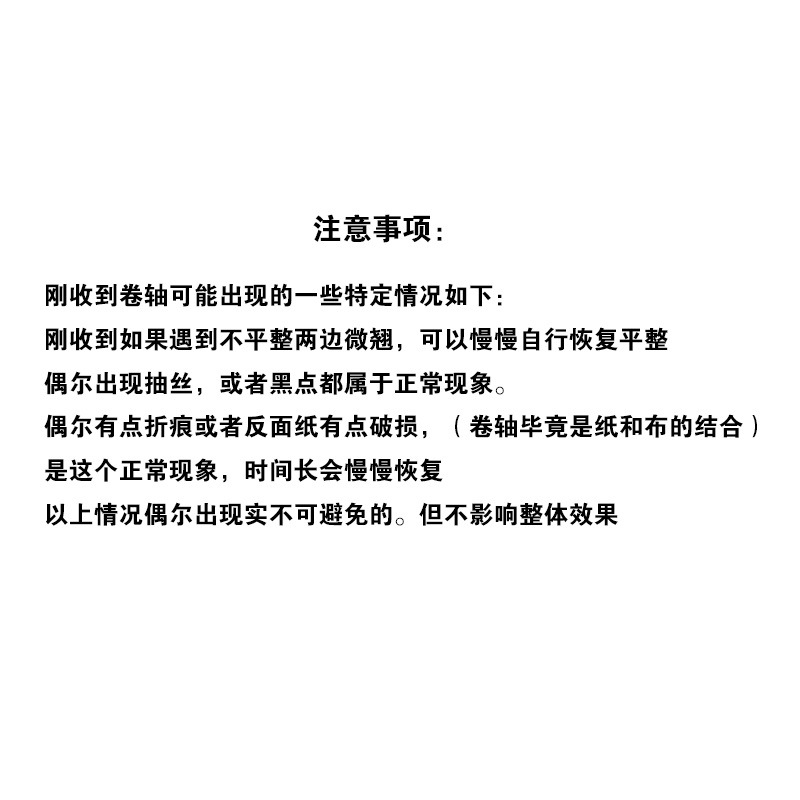 注意事项:

刚收到卷轴可能出现的一些特定情况如下:
刚收到如果遇到不平整两边微翘，可以慢慢自行恢复平整
偶尔出现抽丝，或者黑点都属于正常现象。
偶尔有点折痕或者反面纸有点破损，（卷轴毕竟是纸和布的结合）
是这个正常现象，时间长会慢慢恢复
以上情况偶尔出现实不可避免的。但不影响整体效果